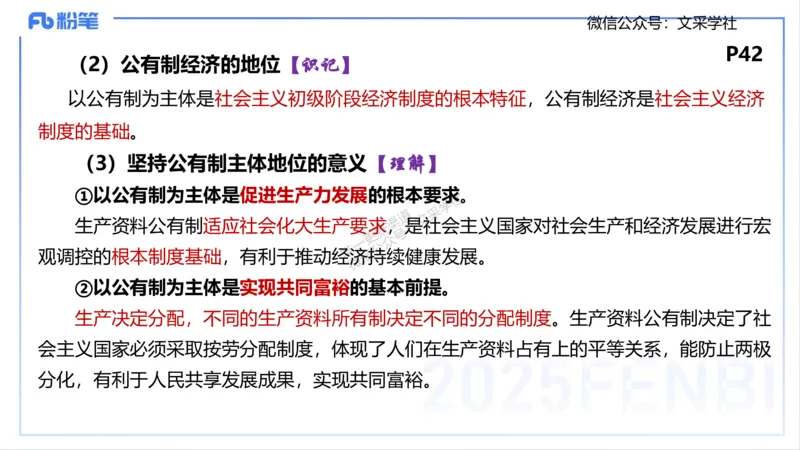 Fb 粉笔

微信公众号：文采学社

P42

（2）公有制经济的地位【识记】

以公有制为主体是社会主义初级阶段经济制度的根本特征，公有制经济是社会主义经济制度的基础。

（3）坚持公有制主体地位的意义【理解】

①以公有制为主体是促进生产力发展的根本要求。

生产资料公有制适应社会化大生产要求，是社会主义国家对社会生产和经济发展进行宏观调控的根本制度基础，有利于推动经济持续健康发展。

②以公有制为主体是实现共同富裕的基本前提。

生产决定分配，不同的生产资料所有制决定不同的分配制度。生产资料公有制决定了社会主义国家必须采取按劳分配制度，体现了人们在生产资料占有上的平等关系，能防止两极分化，有利于人民共享发展成果，实现共同富裕。

2025FENBI